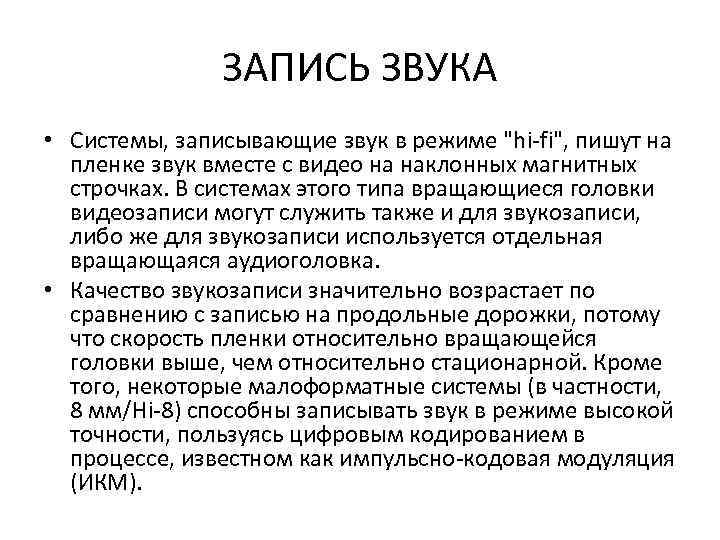 ЗАПИСЬ ЗВУКА

• Системы, записывающие звук в режиме "hi-fi", пишут на пленке звук вместе с видео на наклонных магнитных строчках. В системах этого типа вращающиеся головки видеозаписи могут служить также и для звукозаписи, либо же для звукозаписи используется отдельная вращающаяся аудиоголовка.

• Качество звукозаписи значительно возрастает по сравнению с записью на продольные дорожки, потому что скорость пленки относительно вращающейся головки выше, чем относительно стационарной. Кроме того, некоторые малоформатные системы (в частности, 8 мм/Hi-8) способны записывать звук в режиме высокой точности, пользуясь цифровым кодированием в процессе, известном как импульсно-кодовая модуляция (ИКМ).